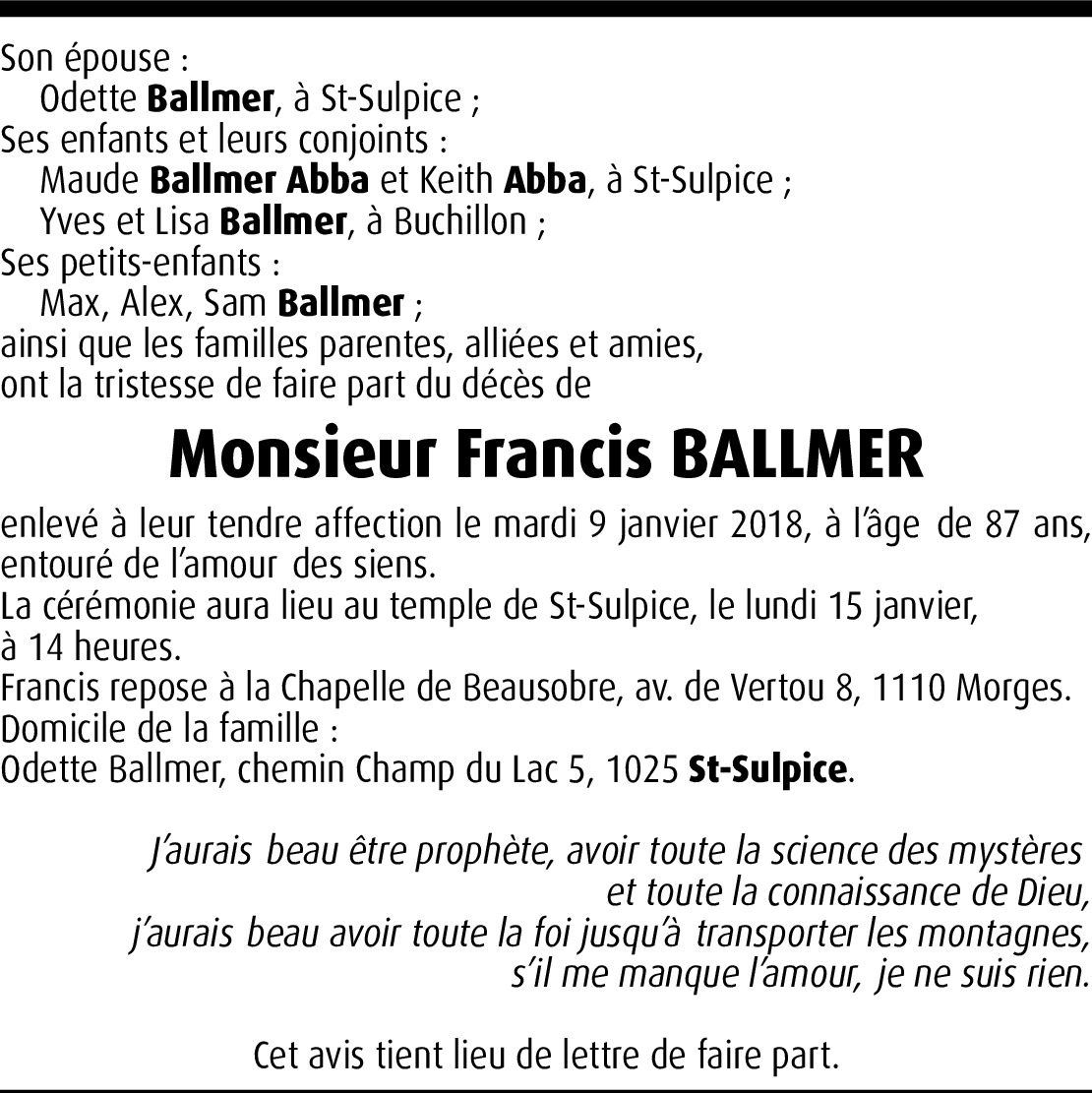 Son épouse :
Odette Ballmer, à St-Sulpice ;
Ses enfants et leurs conjoints :
Maude Ballmer Abba et Keith Abba, à St-Sulpice ;
Yves et Lisa Ballmer, à Buchillon ;
Ses petits-enfants :
Max, Alex, Sam Ballmer ;
ainsi que les familles parentes, alliées et amies,
ont la tristesse de faire part du décès de

Monsieur Francis BALLMER

enlevé à leur tendre affection le mardi 9 janvier 2018, à l'âge de 87 ans, entouré de l'amour des siens.
La cérémonie aura lieu au temple de St-Sulpice, le lundi 15 janvier, à 14 heures.
Francis repose à la Chapelle de Beausobre, av. de Vertou 8, 1110 Morges.
Domicile de la famille :
Odette Ballmer, chemin Champ du Lac 5, 1025 St-Sulpice.

J'aurais beau être prophète, avoir toute la science des mystères
et toute la connaissance de Dieu,
j'aurais beau avoir toute la foi jusqu'à transporter les montagnes,
s'il me manque l'amour, je ne suis rien.

Cet avis tient lieu de lettre de faire part.